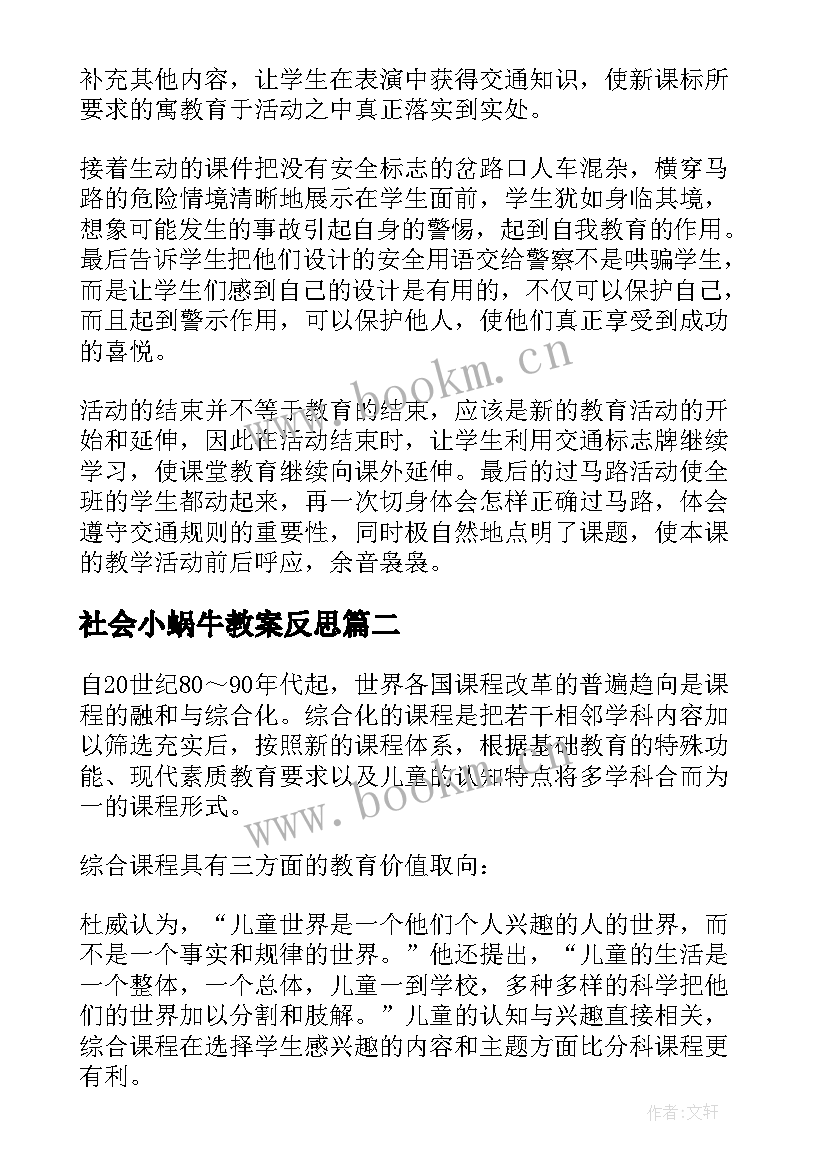 补充其他内容，让学生在表演中获得交通知识，使新课标所要求的寓教育于活动之中真正落实到实处。

接着生动的课件把没有安全标志的岔路口人车混杂，横穿马路的危险情境清晰地展示在学生面前，学生犹如身临其境，想象可能发生的事故引起自身的警惕，起到自我教育的作用。最后告诉学生把他们设计的安全用语交给警察不是哄骗学生，而是让学生们感到自己的设计是有用的，不仅可以保护自己，而且起到警示作用，可以保护他人，使他们真正享受到成功的喜悦。

www.bookm.cn

活动的结束并不等于教育的结束，应该是新的教育活动的开始和延伸，因此在活动结束时，让学生利用交通标志牌继续学习，使课堂教育继续向课外延伸。最后的过马路活动使全班的学生都动起来，再一次切身体会怎样正确过马路，体会遵守交通规则的重要性，同时极自然地点明了课题，使本课的教学活动前后呼应，余音袅袅。

社会小蜗牛教案反思篇二

自20世纪80～90年代起，世界各国课程改革的普遍趋向是课程的融和与综合化。综合化的课程是把若干相邻学科内容加以筛选充实后，按照新的课程体系，根据基础教育的特殊功能、现代素质教育要求以及儿童的认知特点将多学科合而为一的课程形式。

www.bookm.cn

综合课程具有三方面的教育价值取向：

杜威认为，“儿童世界是一个他们个人兴趣的人的世界，而不是一个事实和规律的世界。”他还提出，“儿童的生活是一个整体，一个总体，儿童一到学校，多种多样的科学把他们的世界加以分割和肢解。”儿童的认知与兴趣直接相关，综合课程在选择学生感兴趣的内容和主题方面比分科课程更有利。

作者:文轩